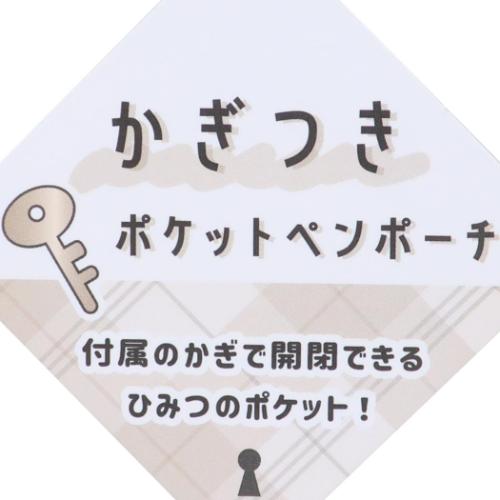 かぎつき

ポケットペンポーチ

付属のかぎで開閉できる
ひみつのポケット！